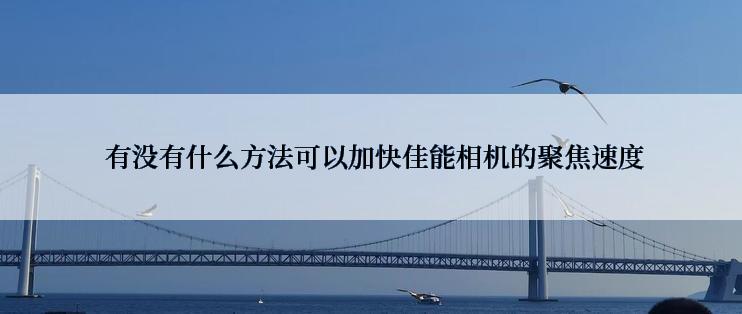 有没有什么方法可以加快佳能相机的聚焦速度